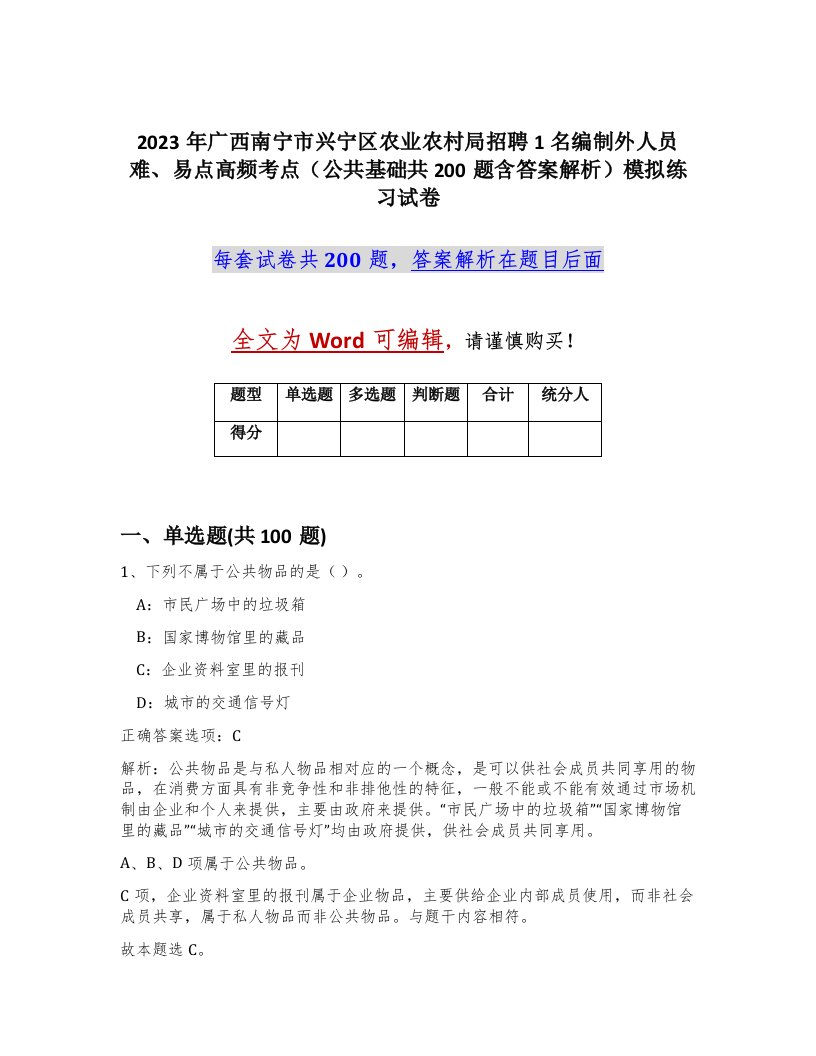 2023年广西南宁市兴宁区农业农村局招聘1名编制外人员难、易点高频考点（公共基础共200题含答案解析）模拟练习试卷

每套试卷共200题，答案解析在题目后面

全文为Word可编辑，请谨慎购买！

| 题型 | 单选题 | 多选题 | 判断题 | 合计 | 统分人 |
|---|---|---|---|---|---|
| 得分 | | | | | |

一、单选题(共100题)

1、下列不属于公共物品的是（）。

A：市民广场中的垃圾箱

B：国家博物馆里的藏品

C：企业资料室里的报刊

D：城市的交通信号灯

正确答案选项：C

解析：公共物品是与私人物品相对应的一个概念，是可以供社会成员共同享用的物品，在消费方面具有非竞争性和非排他性的特征，一般不能或不能有效通过市场机制由企业和个人来提供，主要由政府来提供。“市民广场中的垃圾箱”“国家博物馆里的藏品”“城市的交通信号灯”均由政府提供，供社会成员共同享用。

A、B、D项属于公共物品。

C项，企业资料室里的报刊属于企业物品，主要供给企业内部成员使用，而非社会成员共享，属于私人物品而非公共物品。与题干内容相符。

故本题选C。